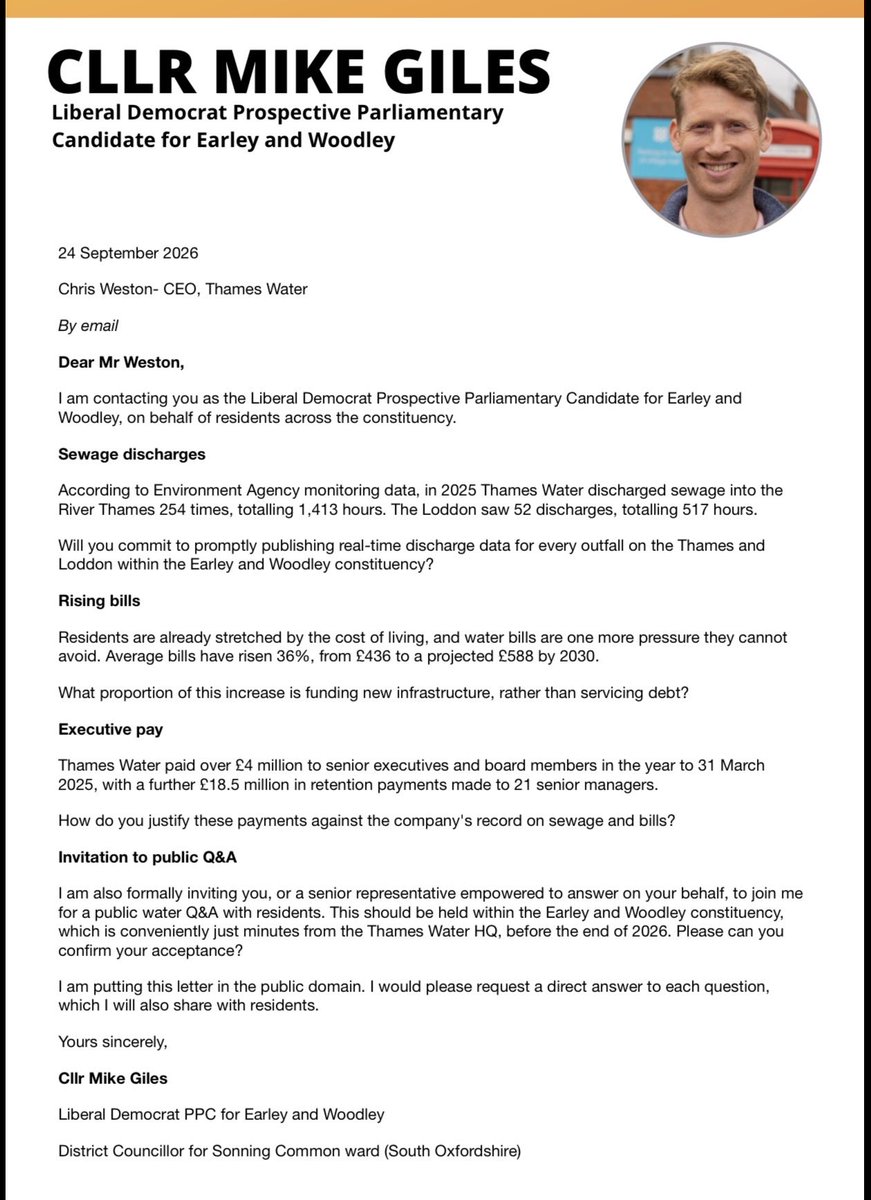 CLLR MIKE GILES
Liberal Democrat Prospective Parliamentary Candidate for Earley and Woodley

24 September 2026

Chris Weston- CEO, Thames Water

By email

Dear Mr Weston,

I am contacting you as the Liberal Democrat Prospective Parliamentary Candidate for Earley and Woodley, on behalf of residents across the constituency.

Sewage discharges

According to Environment Agency monitoring data, in 2025 Thames Water discharged sewage into the River Thames 254 times, totalling 1,413 hours. The Loddon saw 52 discharges, totalling 517 hours.

Will you commit to promptly publishing real-time discharge data for every outfall on the Thames and Loddon within the Earley and Woodley constituency?

Rising bills

Residents are already stretched by the cost of living, and water bills are one more pressure they cannot avoid. Average bills have risen 36%, from £436 to a projected £588 by 2030.

What proportion of this increase is funding new infrastructure, rather than servicing debt?

Executive pay

Thames Water paid over £4 million to senior executives and board members in the year to 31 March 2025, with a further £18.5 million in retention payments made to 21 senior managers.

How do you justify these payments against the company's record on sewage and bills?

Invitation to public Q&A

I am also formally inviting you, or a senior representative empowered to answer on your behalf, to join me for a public water Q&A with residents. This should be held within the Earley and Woodley constituency, which is conveniently just minutes from the Thames Water HQ, before the end of 2026. Please can you confirm your acceptance?

I am putting this letter in the public domain. I would please request a direct answer to each question, which I will also share with residents.

Yours sincerely,

Cllr Mike Giles

Liberal Democrat PPC for Earley and Woodley

District Councillor for Sonning Common ward (South Oxfordshire)